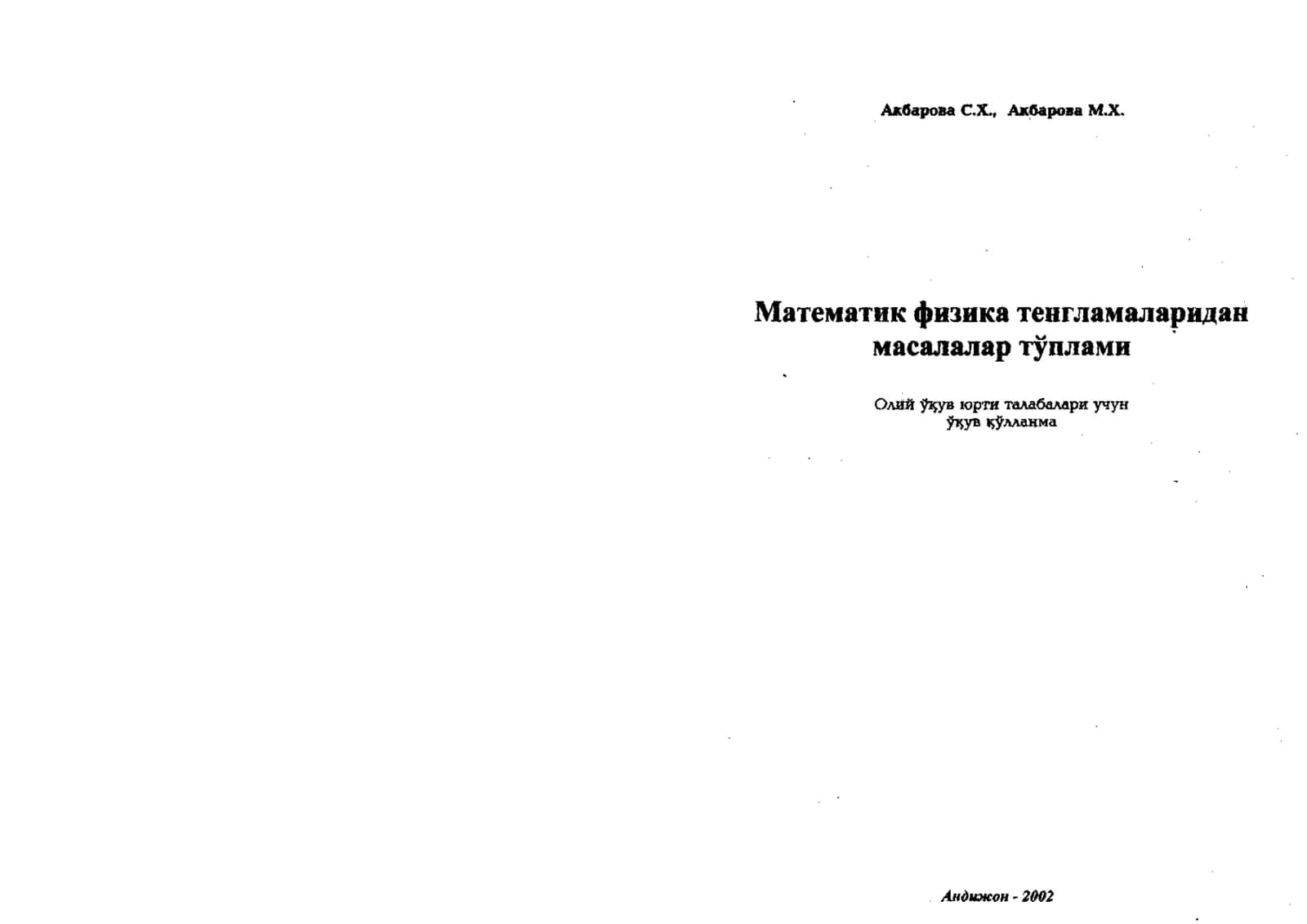 Акбарова С.Х., Акбарова М.Х.

Математик физика тенгламаларидан масалалар тўплами

Олий ўқув юрти талабалари учун ўқув қўлланма

Андижон - 2002